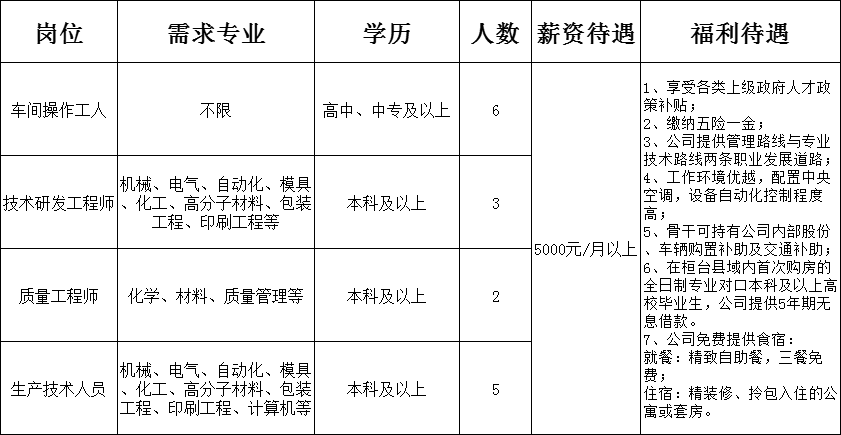 | 岗位 | 需求专业 | 学历 | 人数 | 薪资待遇 | 福利待遇 |
|---|---|---|---|---|---|
| 车间操作工人 | 不限 | 高中、中专及以上 | 6 | 5000元/月以上 | 1、享受各类上级政府人才政策补贴；2、缴纳五险一金；3、公司提供管理路线与专业技术路线两条职业发展道路；4、工作环境优越，配置中央空调，设备自动化控制程度高；5、骨干可持有公司内部股份、车辆购置补助及交通补助；6、在桓台县域内首次购房的全日制专业对口本科及以上高校毕业生，公司提供5年期无息借款。7、公司免费提供食宿：就餐：精致自助餐，三餐免费；住宿：精装修、拎包入住的公寓或套房。 |
| 技术研发工程师 | 机械、电气、自动化、模具、化工、高分子材料、包装工程、印刷工程等 | 本科及以上 | 3 |  |  |
| 质量工程师 | 化学、材料、质量管理等 | 本科及以上 | 2 |  |  |
| 生产技术人员 | 机械、电气、自动化、模具、化工、高分子材料、包装工程、印刷工程、计算机等 | 本科及以上 | 5 |  |  |